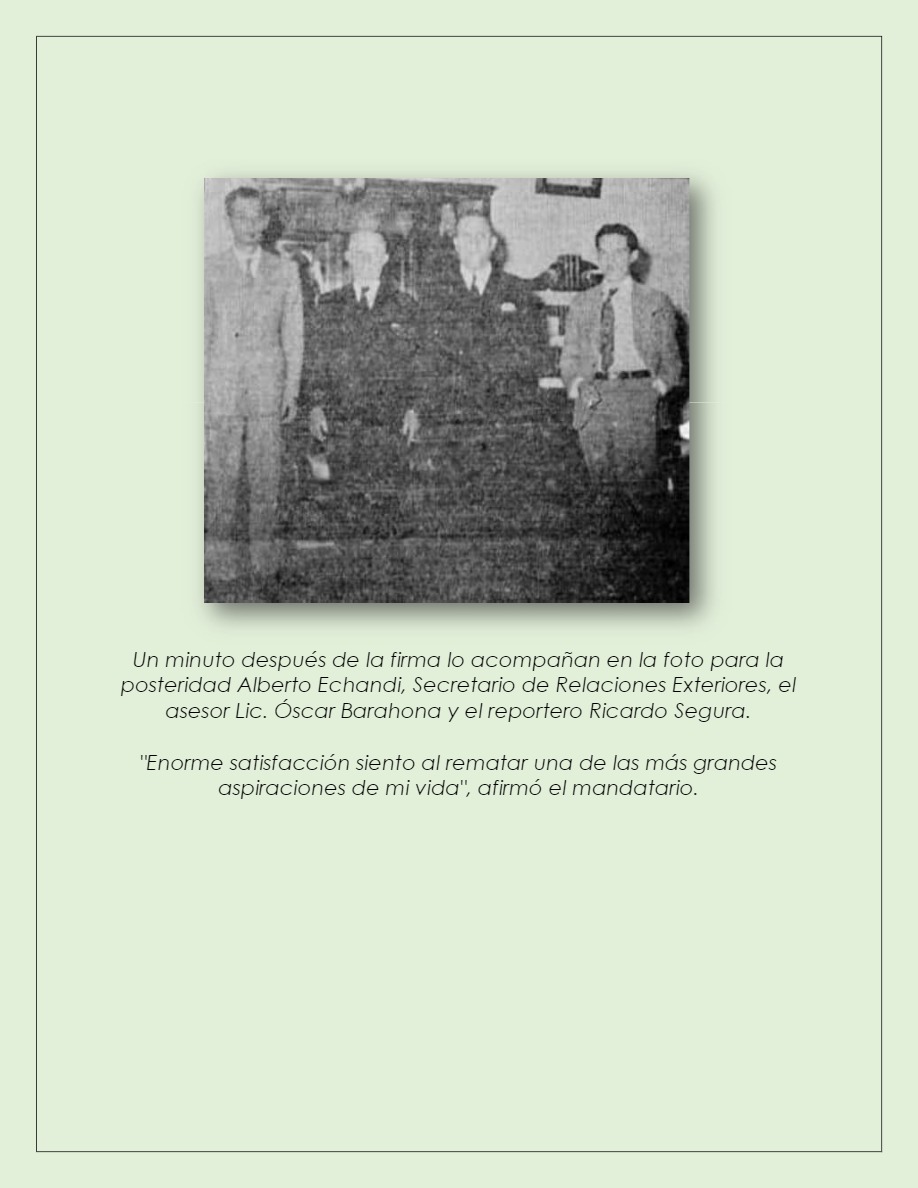 Un minuto después de la firma lo acompañan en la foto para la posteridad Alberto Echandi, Secretario de Relaciones Exteriores, el asesor Lic. Óscar Barahona y el reportero Ricardo Segura.

"Enorme satisfacción siento al rematar una de las más grandes aspiraciones de mi vida", afirmó el mandatario.